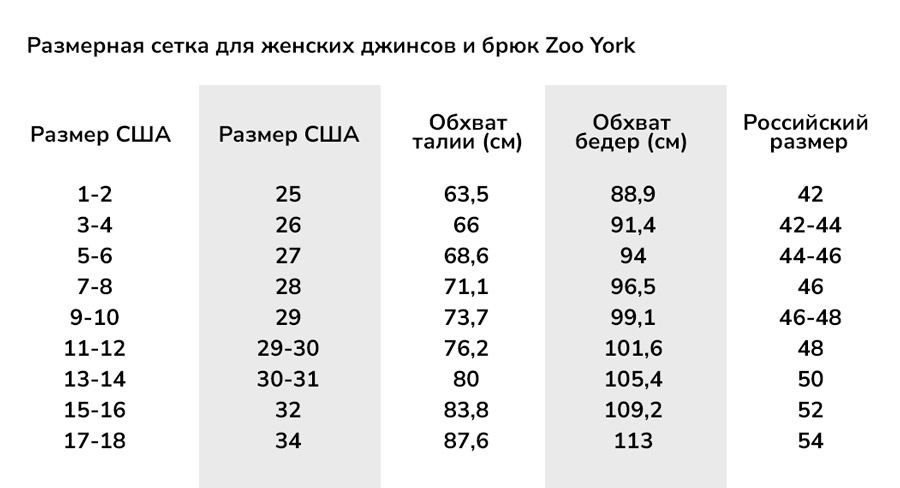 Размерная сетка для женских джинсов и брюк Zoo York

| Размер США | Размер США | Обхват талии (см) | Обхват бедер (см) | Российский размер |
|---|---|---|---|---|
| 1-2 | 25 | 63,5 | 88,9 | 42 |
| 3-4 | 26 | 66 | 91,4 | 42-44 |
| 5-6 | 27 | 68,6 | 94 | 44-46 |
| 7-8 | 28 | 71,1 | 96,5 | 46 |
| 9-10 | 29 | 73,7 | 99,1 | 46-48 |
| 11-12 | 29-30 | 76,2 | 101,6 | 48 |
| 13-14 | 30-31 | 80 | 105,4 | 50 |
| 15-16 | 32 | 83,8 | 109,2 | 52 |
| 17-18 | 34 | 87,6 | 113 | 54 |